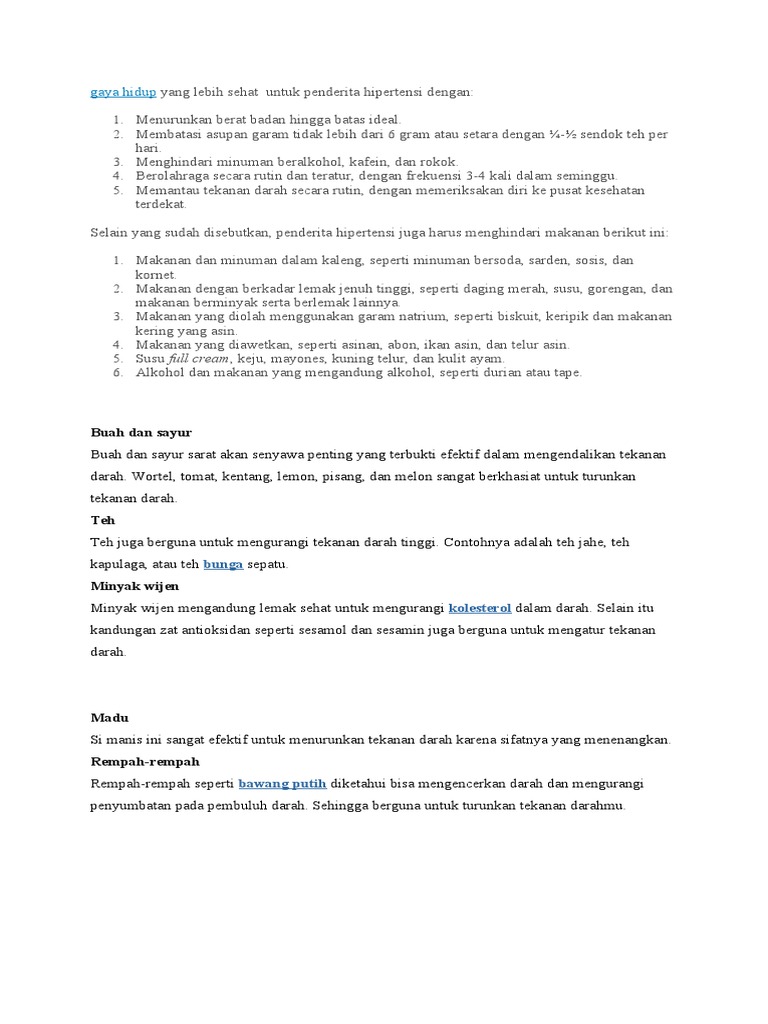 gaya hidup yang lebih sehat untuk penderita hipertensi dengan:

1. Menurunkan berat badan hingga batas ideal.
2. Membatasi asupan garam tidak lebih dari 6 gram atau setara dengan ¼-½ sendok teh per hari.
3. Menghindari minuman beralkohol, kafein, dan rokok.
4. Berolahraga secara rutin dan teratur, dengan frekuensi 3-4 kali dalam seminggu.
5. Memantau tekanan darah secara rutin, dengan memeriksakan diri ke pusat kesehatan terdekat.

Selain yang sudah disebutkan, penderita hipertensi juga harus menghindari makanan berikut ini:

1. Makanan dan minuman dalam kaleng, seperti minuman bersoda, sarden, sosis, dan kornet.
2. Makanan dengan berkadar lemak jenuh tinggi, seperti daging merah, susu, gorengan, dan makanan berminyak serta berlemak lainnya.
3. Makanan yang diolah menggunakan garam natrium, seperti biskuit, keripik dan makanan kering yang asin.
4. Makanan yang diawetkan, seperti asinan, abon, ikan asin, dan telur asin.
5. Susu full cream, keju, mayones, kuning telur, dan kulit ayam.
6. Alkohol dan makanan yang mengandung alkohol, seperti durian atau tape.

Buah dan sayur
Buah dan sayur sarat akan senyawa penting yang terbukti efektif dalam mengendalikan tekanan darah. Wortel, tomat, kentang, lemon, pisang, dan melon sangat berkhasiat untuk turunkan tekanan darah.
Teh
Teh juga berguna untuk mengurangi tekanan darah tinggi. Contohnya adalah teh jahe, teh kapulaga, atau teh bunga sepatu.
Minyak wijen
Minyak wijen mengandung lemak sehat untuk mengurangi kolesterol dalam darah. Selain itu kandungan zat antioksidan seperti sesamol dan sesamin juga berguna untuk mengatur tekanan darah.

Madu
Si manis ini sangat efektif untuk menurunkan tekanan darah karena sifatnya yang menenangkan.
Rempah-rempah
Rempah-rempah seperti bawang putih diketahui bisa mengencerkan darah dan mengurangi penyumbatan pada pembuluh darah. Sehingga berguna untuk turunkan tekanan darahmu.